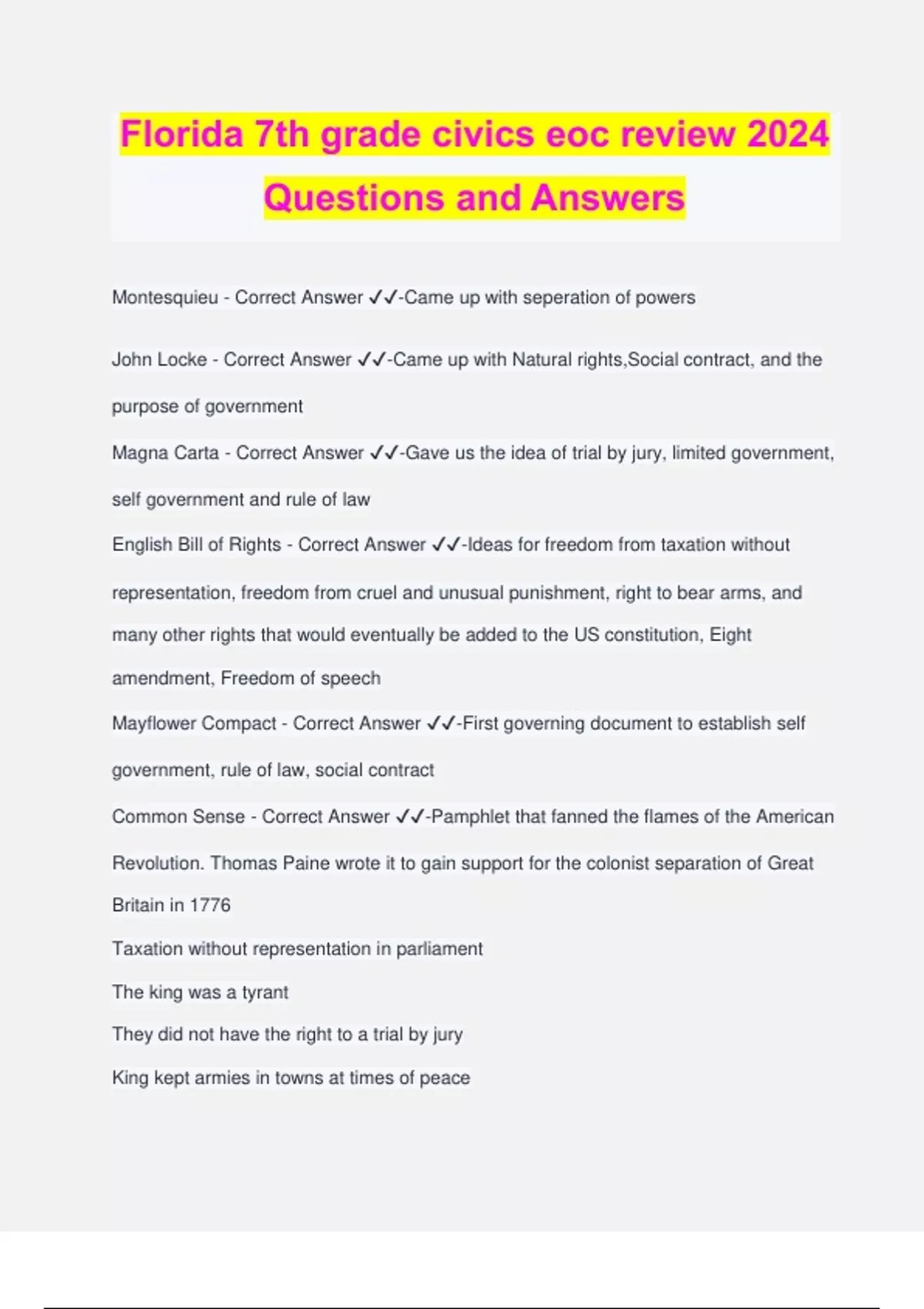 Florida 7th grade civics eoc review 2024 Questions and Answers

Montesquieu - Correct Answer ✓✓-Came up with seperation of powers

John Locke - Correct Answer ✓✓-Came up with Natural rights,Social contract, and the purpose of government

Magna Carta - Correct Answer ✓✓-Gave us the idea of trial by jury, limited government, self government and rule of law

English Bill of Rights - Correct Answer ✓✓-Ideas for freedom from taxation without representation, freedom from cruel and unusual punishment, right to bear arms, and many other rights that would eventually be added to the US constitution, Eight amendment, Freedom of speech

Mayflower Compact - Correct Answer ✓✓-First governing document to establish self government, rule of law, social contract

Common Sense - Correct Answer ✓✓-Pamphlet that fanned the flames of the American Revolution. Thomas Paine wrote it to gain support for the colonist separation of Great Britain in 1776

Taxation without representation in parliament

The king was a tyrant

They did not have the right to a trial by jury

King kept armies in towns at times of peace